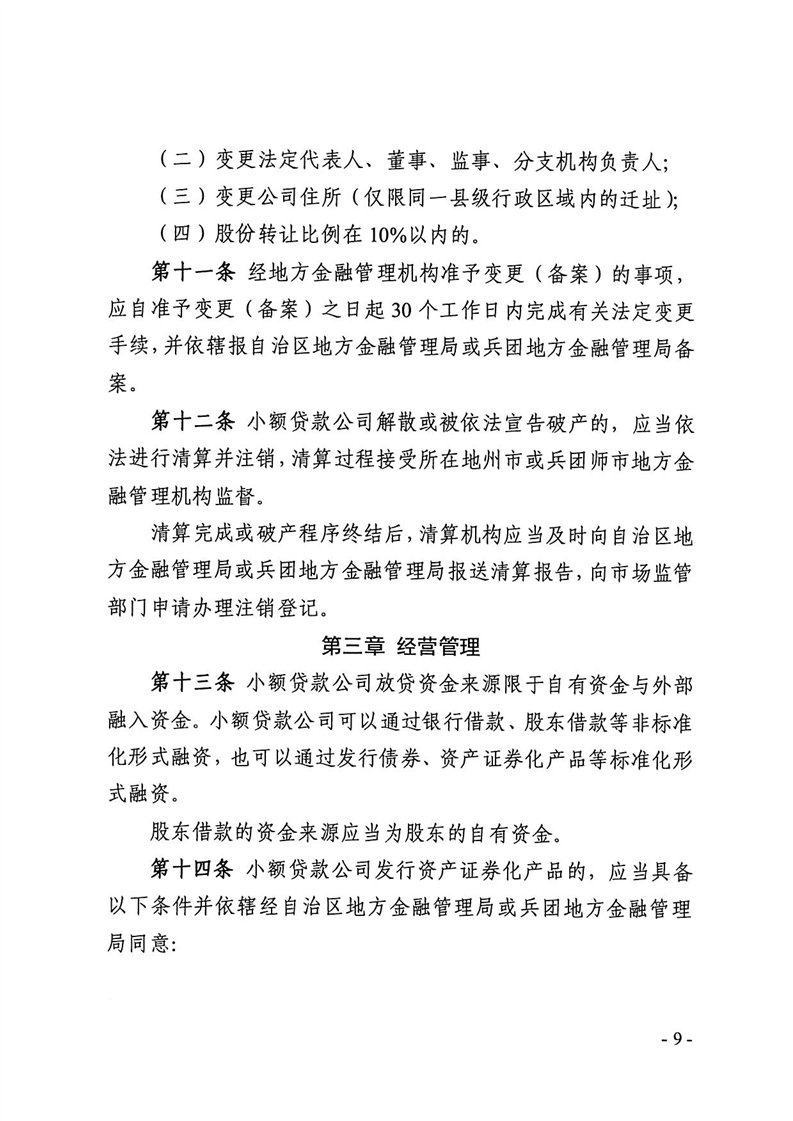 （二）变更法定代表人、董事、监事、分支机构负责人；

（三）变更公司住所（仅限同一县级行政区域内的迁址）；

（四）股份转让比例在10%以内的。

第十一条 经地方金融管理机构准予变更（备案）的事项，应自准予变更（备案）之日起30个工作日内完成有关法定变更手续，并依辖报自治区地方金融管理局或兵团地方金融管理局备案。

第十二条 小额贷款公司解散或被依法宣告破产的，应当依法进行清算并注销，清算过程接受所在地州市或兵团师市地方金融管理机构监督。

清算完成或破产程序终结后，清算机构应当及时向自治区地方金融管理局或兵团地方金融管理局报送清算报告，向市场监管部门申请办理注销登记。

第三章 经营管理

第十三条 小额贷款公司放贷资金来源限于自有资金与外部融入资金。小额贷款公司可以通过银行借款、股东借款等非标准化形式融资，也可以通过发行债券、资产证券化产品等标准化形式融资。

股东借款的资金来源应当为股东的自有资金。

第十四条 小额贷款公司发行资产证券化产品的，应当具备以下条件并依辖经自治区地方金融管理局或兵团地方金融管理局同意：

- 9 -